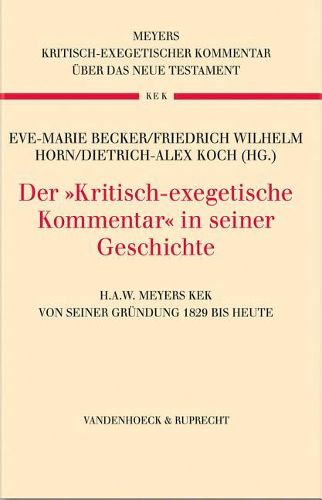 MEYERS
KRITISCH-EXEGETISCHER KOMMENTAR
ÜBER DAS NEUE TESTAMENT

KEK

EVE-MARIE BECKER/FRIEDRICH WILHELM HORN/DIETRICH-ALEX KOCH (HG.)

Der »Kritisch-exegetische Kommentar« in seiner Geschichte

H.A.W. MEYERS KEK
VON SEINER GRÜNDUNG 1829 BIS HEUTE

VANDENHOECK & RUPRECHT